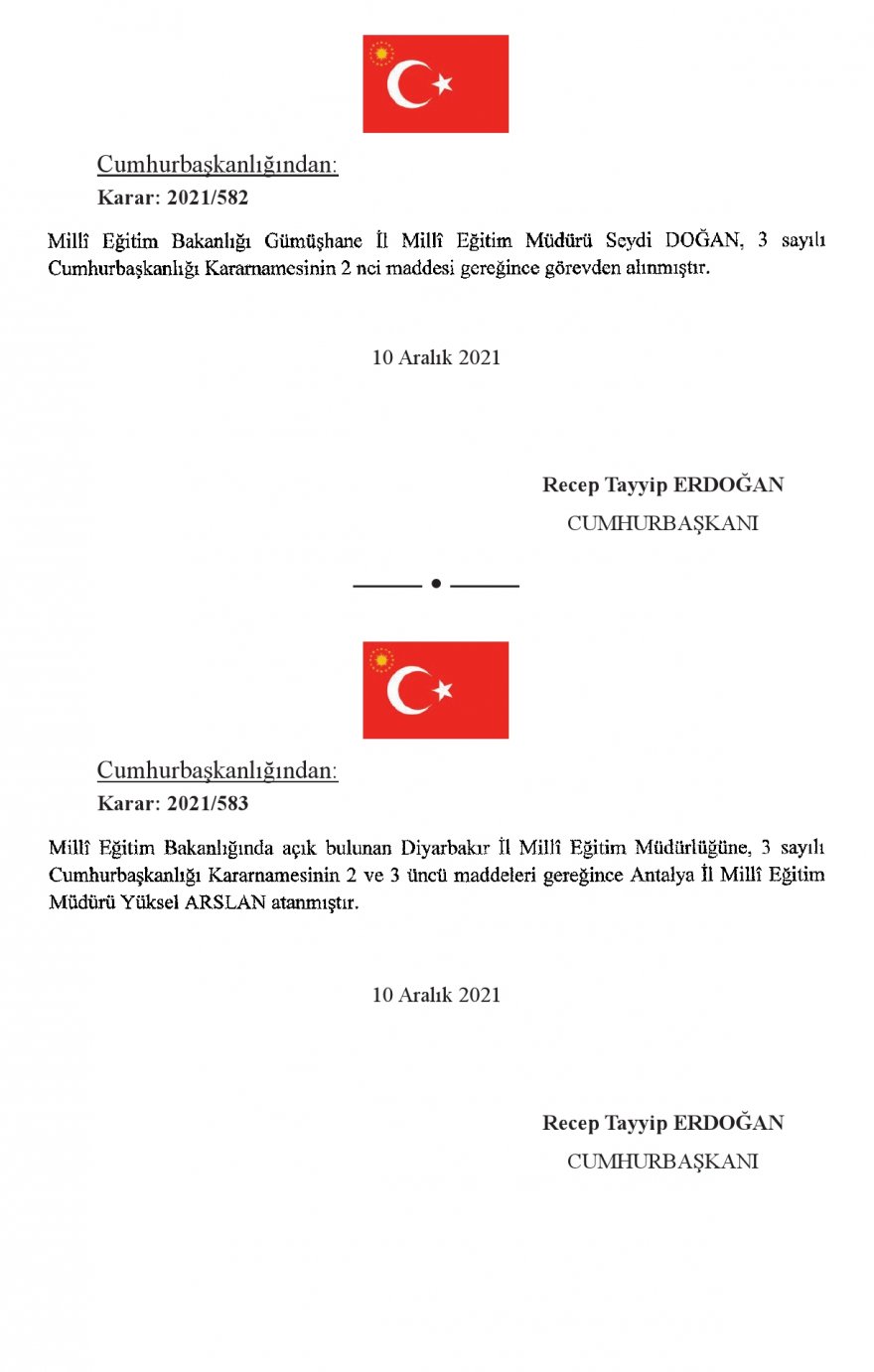 Cumhurbaşkanlığından:
Karar: 2021/582

Millî Eğitim Bakanlığı Gümüşhane İl Millî Eğitim Müdürü Seydi DOĞAN, 3 sayılı Cumhurbaşkanlığı Kararnamesinin 2 nci maddesi gereğince görevden alınmıştır.

10 Aralık 2021

Recep Tayyip ERDOĞAN
CUMHURBAŞKANI

Cumhurbaşkanlığından:
Karar: 2021/583

Millî Eğitim Bakanlığında açık bulunan Diyarbakır İl Millî Eğitim Müdürlüğüne, 3 sayılı Cumhurbaşkanlığı Kararnamesinin 2 ve 3 üncü maddeleri gereğince Antalya İl Millî Eğitim Müdürü Yüksel ARSLAN atanmıştır.

10 Aralık 2021

Recep Tayyip ERDOĞAN
CUMHURBAŞKANI